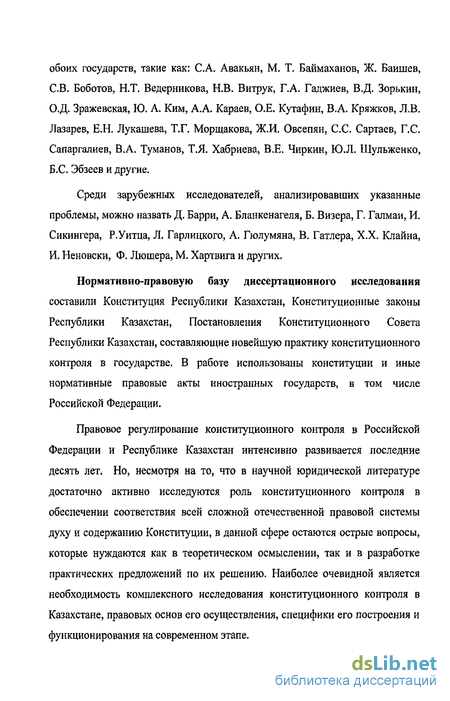 обоих государств, такие как: С.А. Авакьян, М. Т. Баймаханов, Ж. Баишев, С.В. Боботов, Н.Т. Ведерникова, Н.В. Витрук, Г.А. Гаджиев, В.Д. Зорькин, О.Д. Зражевская, Ю. А. Ким, А.А. Караев, О.Е. Кутафин, В.А. Кряжков, Л.В. Лазарев, Е.Н. Лукашева, Т.Г. Морщакова, Ж.И. Овсепян, С.С. Сартаев, Г.С. Сапаргалиев, В.А. Туманов, Т.Я. Хабриева, В.Е. Чиркин, Ю.Л. Шульженко, Б.С. Эбзеев и другие.

Среди зарубежных исследователей, анализировавших указанные проблемы, можно назвать Д. Барри, А. Бланкенагеля, Б. Визера, Г. Галмаи, И. Сикингера, Р.Уитца, Л. Гарлицкого, А. Гюлумяна, В. Гатлера, Х.Х. Клайна, И. Неновски, Ф. Люшера, М. Хартвига и других.

Нормативно-правовую базу диссертационного исследования составили Конституция Республики Казахстан, Конституционные законы Республики Казахстан, Постановления Конституционного Совета Республики Казахстан, составляющие новейшую практику конституционного контроля в государстве. В работе использованы конституции и иные нормативные правовые акты иностранных государств, в том числе Российской Федерации.

Правовое регулирование конституционного контроля в Российской Федерации и Республике Казахстан интенсивно развивается последние десять лет. Но, несмотря на то, что в научной юридической литературе достаточно активно исследуются роль конституционного контроля в обеспечении соответствия всей сложной отечественной правовой системы духу и содержанию Конституции, в данной сфере остаются острые вопросы, которые нуждаются как в теоретическом осмыслении, так и в разработке практических предложений по их решению. Наиболее очевидной является необходимость комплексного исследования конституционного контроля в Казахстане, правовых основ его осуществления, специфики его построения и функционирования на современном этапе.

dsLib.net
библиотека диссертаций